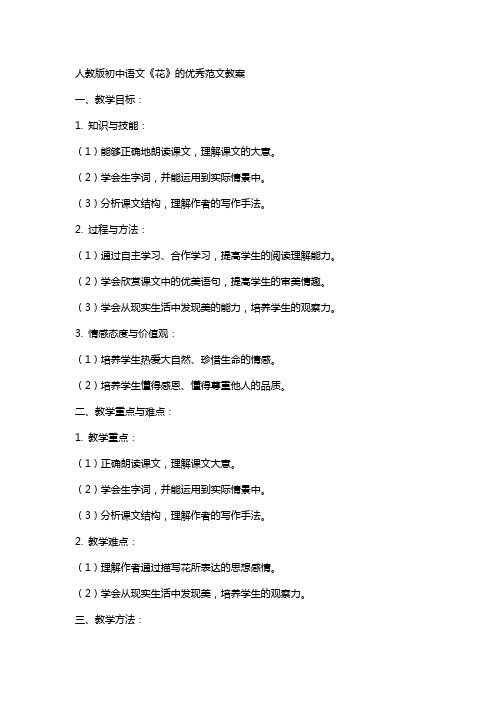 人教版初中语文《花》的优秀范文教案

一、教学目标：

1. 知识与技能：

（1）能够正确地朗读课文，理解课文的大意。

（2）学会生字词，并能运用到实际情景中。

（3）分析课文结构，理解作者的写作手法。

2. 过程与方法：

（1）通过自主学习、合作学习，提高学生的阅读理解能力。

（2）学会欣赏课文中的优美语句，提高学生的审美情趣。

（3）学会从现实生活中发现美的能力，培养学生的观察力。

3. 情感态度与价值观：

（1）培养学生热爱大自然、珍惜生命的情感。

（2）培养学生懂得感恩、懂得尊重他人的品质。

二、教学重点与难点：

1. 教学重点：

（1）正确朗读课文，理解课文大意。

（2）学会生字词，并能运用到实际情景中。

（3）分析课文结构，理解作者的写作手法。

2. 教学难点：

（1）理解作者通过描写花所表达的思想感情。

（2）学会从现实生活中发现美，培养学生的观察力。

三、教学方法：